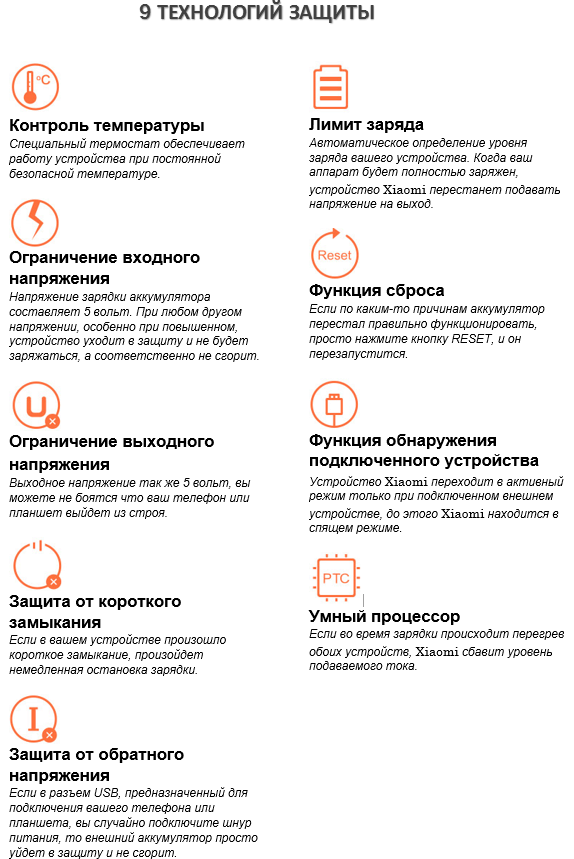 9 ТЕХНОЛОГИЙ ЗАЩИТЫ

°C

Контроль температуры
Специальный термостат обеспечивает работу устройства при постоянной безопасной температуре.

Ограничение входного напряжения
Напряжение зарядки аккумулятора составляет 5 вольт. При любом другом напряжении, особенно при повышенном, устройство уходит в защиту и не будет заряжаться, а соответственно не сгорит.

Ограничение выходного напряжения
Выходное напряжение так же 5 вольт, вы можете не боятся что ваш телефон или планшет выйдет из строя.

Защита от короткого замыкания
Если в вашем устройстве произошло короткое замыкание, произойдет немедленная остановка зарядки.

Защита от обратного напряжения
Если в разъем USB, предназначенный для подключения вашего телефона или планшета, вы случайно подключите шнур питания, то внешний аккумулятор просто уйдет в защиту и не сгорит.

Лимит заряда
Автоматическое определение уровня заряда вашего устройства. Когда ваш аппарат будет полностью заряжен, устройство Xiaomi перестанет подавать напряжение на выход.

Reset

Функция сброса
Если по каким-то причинам аккумулятор перестал правильно функционировать, просто нажмите кнопку RESET, и он перезапустится.

Функция обнаружения подключенного устройства
Устройство Xiaomi переходит в активный режим только при подключенном внешнем устройстве, до этого Xiaomi находится в спящем режиме.

PTC

Умный процессор
Если во время зарядки происходит перегрев обоих устройств, Xiaomi сбавит уровень подаваемого тока.